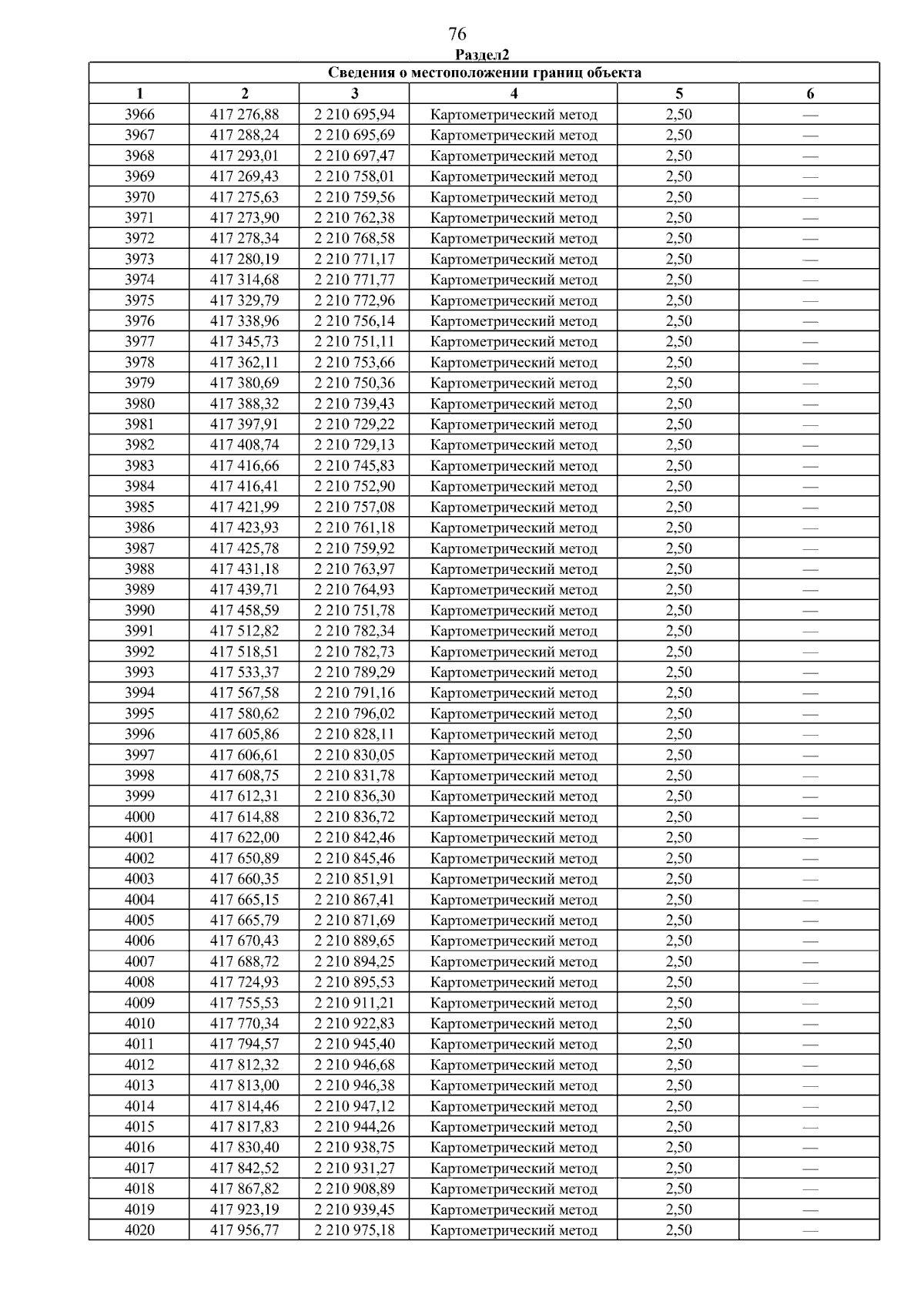 76

Раздел2

Сведения о местоположении границ объекта

| 1 | 2 | 3 | 4 | 5 | 6 |
|---|---|---|---|---|---|
| 3966 | 417 276,88 | 2 210 695,94 | Картометрический метод | 2,50 | — |
| 3967 | 417 288,24 | 2 210 695,69 | Картометрический метод | 2,50 | — |
| 3968 | 417 293,01 | 2 210 697,47 | Картометрический метод | 2,50 | — |
| 3969 | 417 269,43 | 2 210 758,01 | Картометрический метод | 2,50 | — |
| 3970 | 417 275,63 | 2 210 759,56 | Картометрический метод | 2,50 | — |
| 3971 | 417 273,90 | 2 210 762,38 | Картометрический метод | 2,50 | — |
| 3972 | 417 278,34 | 2 210 768,58 | Картометрический метод | 2,50 | — |
| 3973 | 417 280,19 | 2 210 771,17 | Картометрический метод | 2,50 | — |
| 3974 | 417 314,68 | 2 210 771,77 | Картометрический метод | 2,50 | — |
| 3975 | 417 329,79 | 2 210 772,96 | Картометрический метод | 2,50 | — |
| 3976 | 417 338,96 | 2 210 756,14 | Картометрический метод | 2,50 | — |
| 3977 | 417 345,73 | 2 210 751,11 | Картометрический метод | 2,50 | — |
| 3978 | 417 362,11 | 2 210 753,66 | Картометрический метод | 2,50 | — |
| 3979 | 417 380,69 | 2 210 750,36 | Картометрический метод | 2,50 | — |
| 3980 | 417 388,32 | 2 210 739,43 | Картометрический метод | 2,50 | — |
| 3981 | 417 397,91 | 2 210 729,22 | Картометрический метод | 2,50 | — |
| 3982 | 417 408,74 | 2 210 729,13 | Картометрический метод | 2,50 | — |
| 3983 | 417 416,66 | 2 210 745,83 | Картометрический метод | 2,50 | — |
| 3984 | 417 416,41 | 2 210 752,90 | Картометрический метод | 2,50 | — |
| 3985 | 417 421,99 | 2 210 757,08 | Картометрический метод | 2,50 | — |
| 3986 | 417 423,93 | 2 210 761,18 | Картометрический метод | 2,50 | — |
| 3987 | 417 425,78 | 2 210 759,92 | Картометрический метод | 2,50 | — |
| 3988 | 417 431,18 | 2 210 763,97 | Картометрический метод | 2,50 | — |
| 3989 | 417 439,71 | 2 210 764,93 | Картометрический метод | 2,50 | — |
| 3990 | 417 458,59 | 2 210 751,78 | Картометрический метод | 2,50 | — |
| 3991 | 417 512,82 | 2 210 782,34 | Картометрический метод | 2,50 | — |
| 3992 | 417 518,51 | 2 210 782,73 | Картометрический метод | 2,50 | — |
| 3993 | 417 533,37 | 2 210 789,29 | Картометрический метод | 2,50 | — |
| 3994 | 417 567,58 | 2 210 791,16 | Картометрический метод | 2,50 | — |
| 3995 | 417 580,62 | 2 210 796,02 | Картометрический метод | 2,50 | — |
| 3996 | 417 605,86 | 2 210 828,11 | Картометрический метод | 2,50 | — |
| 3997 | 417 606,61 | 2 210 830,05 | Картометрический метод | 2,50 | — |
| 3998 | 417 608,75 | 2 210 831,78 | Картометрический метод | 2,50 | — |
| 3999 | 417 612,31 | 2 210 836,30 | Картометрический метод | 2,50 | — |
| 4000 | 417 614,88 | 2 210 836,72 | Картометрический метод | 2,50 | — |
| 4001 | 417 622,00 | 2 210 842,46 | Картометрический метод | 2,50 | — |
| 4002 | 417 650,89 | 2 210 845,46 | Картометрический метод | 2,50 | — |
| 4003 | 417 660,35 | 2 210 851,91 | Картометрический метод | 2,50 | — |
| 4004 | 417 665,15 | 2 210 867,41 | Картометрический метод | 2,50 | — |
| 4005 | 417 665,79 | 2 210 871,69 | Картометрический метод | 2,50 | — |
| 4006 | 417 670,43 | 2 210 889,65 | Картометрический метод | 2,50 | — |
| 4007 | 417 688,72 | 2 210 894,25 | Картометрический метод | 2,50 | — |
| 4008 | 417 724,93 | 2 210 895,53 | Картометрический метод | 2,50 | — |
| 4009 | 417 755,53 | 2 210 911,21 | Картометрический метод | 2,50 | — |
| 4010 | 417 770,34 | 2 210 922,83 | Картометрический метод | 2,50 | — |
| 4011 | 417 794,57 | 2 210 945,40 | Картометрический метод | 2,50 | — |
| 4012 | 417 812,32 | 2 210 946,68 | Картометрический метод | 2,50 | — |
| 4013 | 417 813,00 | 2 210 946,38 | Картометрический метод | 2,50 | — |
| 4014 | 417 814,46 | 2 210 947,12 | Картометрический метод | 2,50 | — |
| 4015 | 417 817,83 | 2 210 944,26 | Картометрический метод | 2,50 | — |
| 4016 | 417 830,40 | 2 210 938,75 | Картометрический метод | 2,50 | — |
| 4017 | 417 842,52 | 2 210 931,27 | Картометрический метод | 2,50 | — |
| 4018 | 417 867,82 | 2 210 908,89 | Картометрический метод | 2,50 | — |
| 4019 | 417 923,19 | 2 210 939,45 | Картометрический метод | 2,50 | — |
| 4020 | 417 956,77 | 2 210 975,18 | Картометрический метод | 2,50 | — |